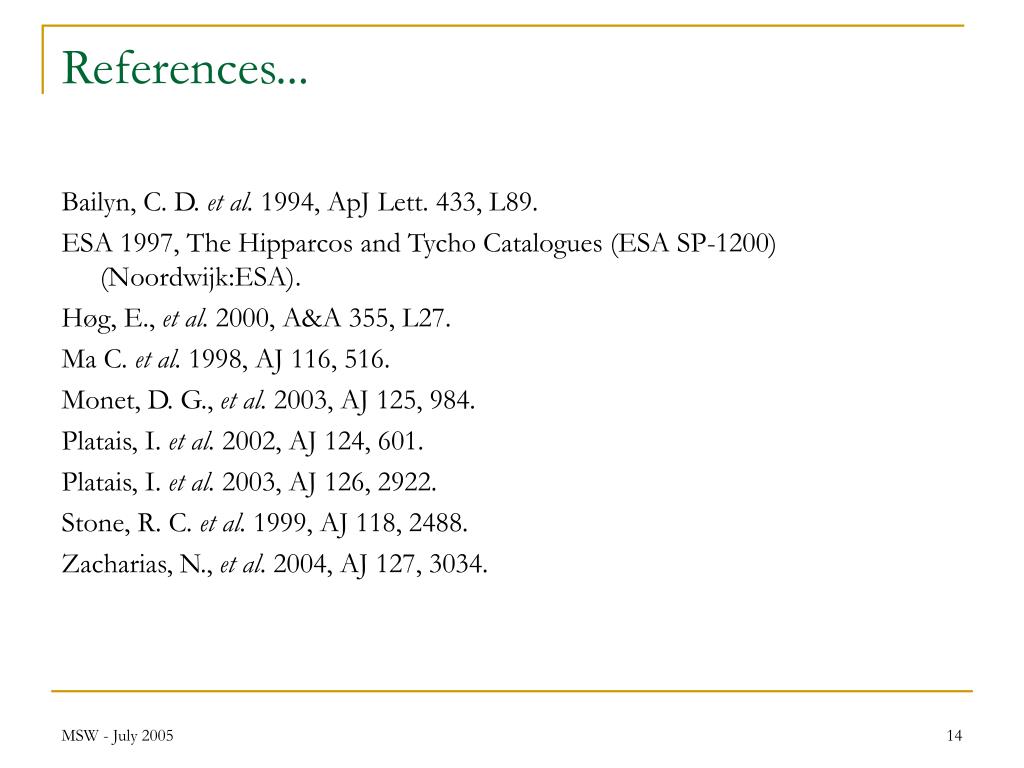 References...

Bailyn, C. D. et al. 1994, ApJ Lett. 433, L89.

ESA 1997, The Hipparcos and Tycho Catalogues (ESA SP-1200) (Noordwijk:ESA).

Høg, E., et al. 2000, A&A 355, L27.

Ma C. et al. 1998, AJ 116, 516.

Monet, D. G., et al. 2003, AJ 125, 984.

Platais, I. et al. 2002, AJ 124, 601.

Platais, I. et al. 2003, AJ 126, 2922.

Stone, R. C. et al. 1999, AJ 118, 2488.

Zacharias, N., et al. 2004, AJ 127, 3034.

MSW - July 2005

14